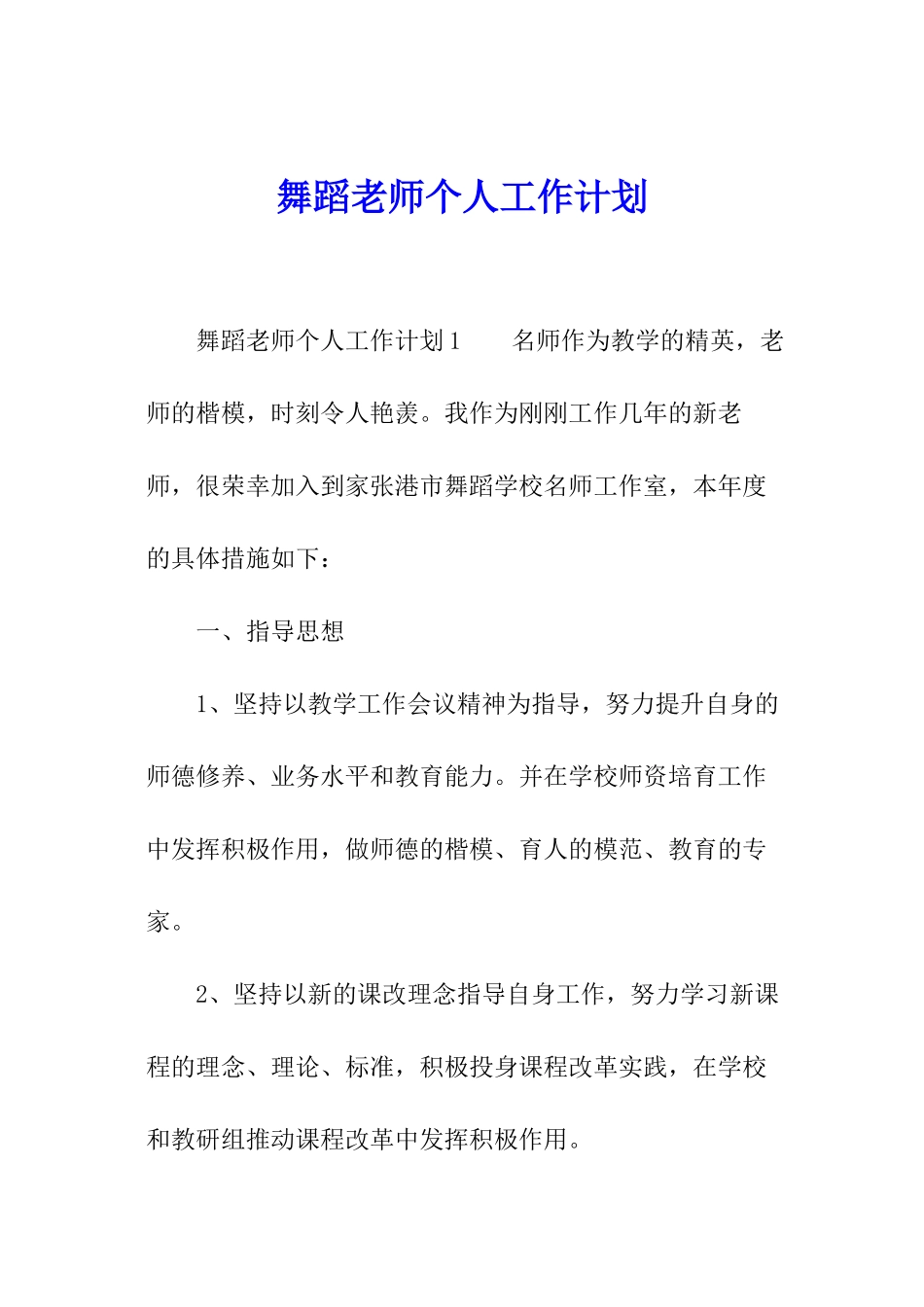 舞蹈老师个人工作计划

舞蹈老师个人工作计划1　　名师作为教学的精英，老师的楷模，时刻令人艳羡。我作为刚刚工作几年的新老师，很荣幸加入到家张港市舞蹈学校名师工作室，本年度的具体措施如下：

一、指导思想

1、坚持以教学工作会议精神为指导，努力提升自身的师德修养、业务水平和教育能力。并在学校师资培育工作中发挥积极作用，做师德的楷模、育人的模范、教育的专家。

2、坚持以新的课改理念指导自身工作，努力学习新课程的理念、理论、标准，积极投身课程改革实践，在学校和教研组推动课程改革中发挥积极作用。